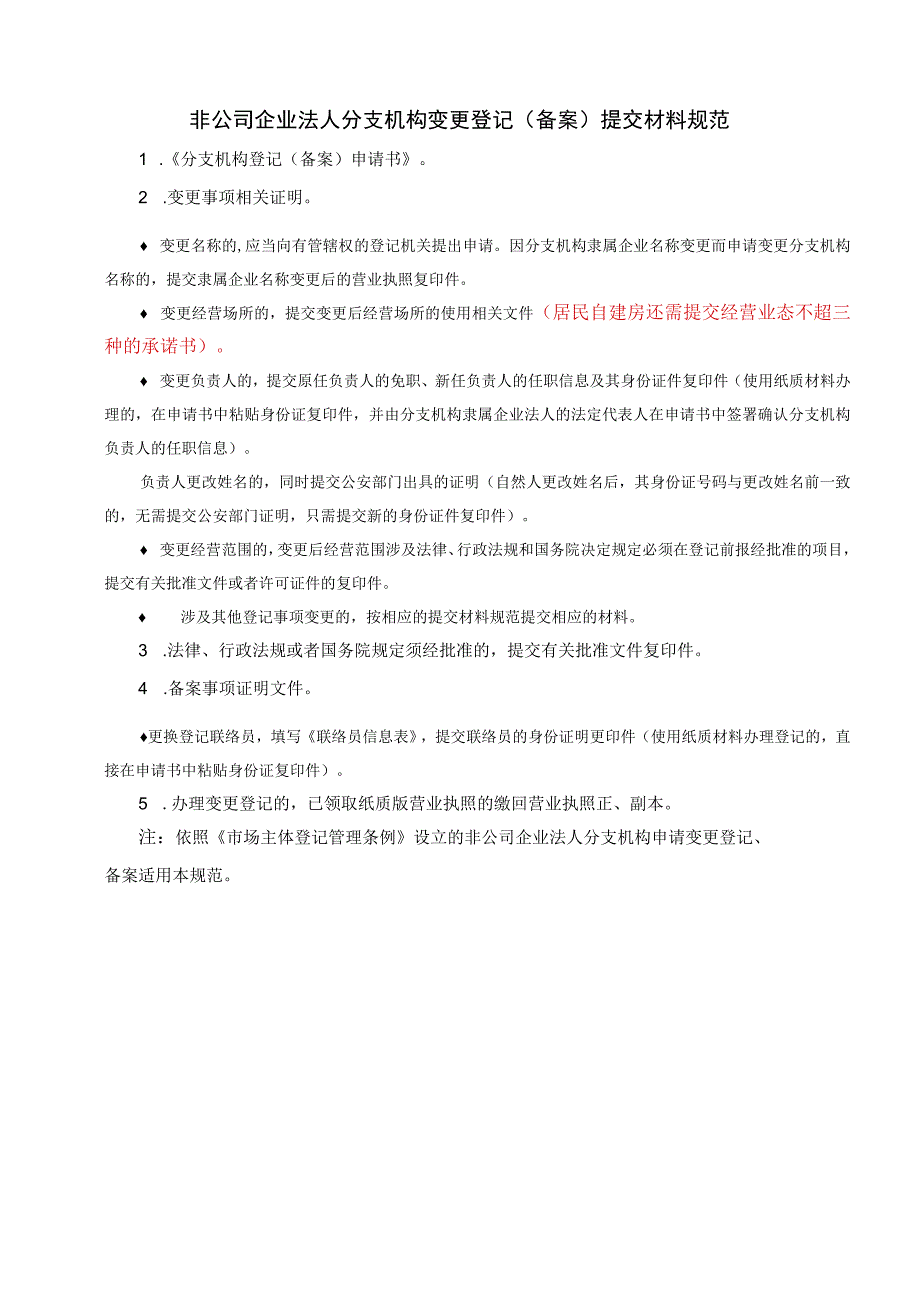 非公司企业法人分支机构变更登记（备案）提交材料规范

1 .《分支机构登记（备案）申请书》。

2 .变更事项相关证明。

♦ 变更名称的，应当向有管辖权的登记机关提出申请。因分支机构隶属企业名称变更而申请变更分支机构名称的，提交隶属企业名称变更后的营业执照复印件。

♦ 变更经营场所的，提交变更后经营场所的使用相关文件（居民自建房还需提交经营业态不超三种的承诺书）。

♦ 变更负责人的，提交原任负责人的免职、新任负责人的任职信息及其身份证件复印件（使用纸质材料办理的，在申请书中粘贴身份证复印件，并由分支机构隶属企业法人的法定代表人在申请书中签署确认分支机构负责人的任职信息）。

负责人更改姓名的，同时提交公安部门出具的证明（自然人更改姓名后，其身份证号码与更改姓名前一致的，无需提交公安部门证明，只需提交新的身份证件复印件）。

♦ 变更经营范围的，变更后经营范围涉及法律、行政法规和国务院决定规定必须在登记前报经批准的项目，提交有关批准文件或者许可证件的复印件。

♦ 涉及其他登记事项变更的，按相应的提交材料规范提交相应的材料。

3 .法律、行政法规或者国务院规定须经批准的，提交有关批准文件复印件。

4 .备案事项证明文件。

♦更换登记联络员，填写《联络员信息表》，提交联络员的身份证明更印件（使用纸质材料办理登记的，直接在申请书中粘贴身份证复印件）。

5 .办理变更登记的，已领取纸质版营业执照的缴回营业执照正、副本。

注：依照《市场主体登记管理条例》设立的非公司企业法人分支机构申请变更登记、备案适用本规范。